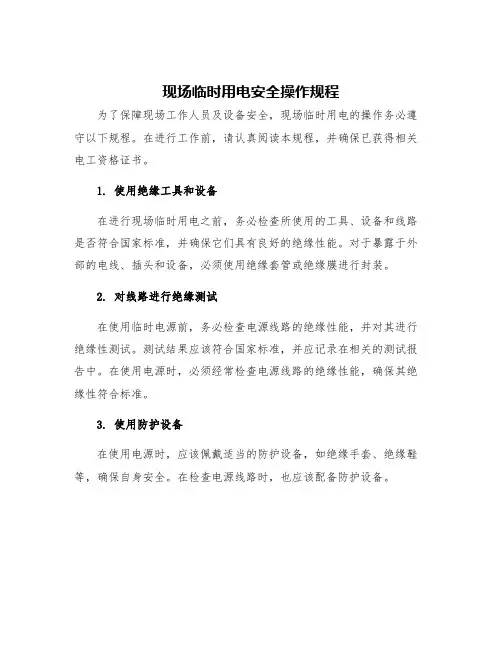 现场临时用电安全操作规程

为了保障现场工作人员及设备安全，现场临时用电的操作务必遵守以下规程。在进行工作前，请认真阅读本规程，并确保已获得相关电工资格证书。

1. 使用绝缘工具和设备

在进行现场临时用电之前，务必检查所使用的工具、设备和线路是否符合国家标准，并确保它们具有良好的绝缘性能。对于暴露于外部的电线、插头和设备，必须使用绝缘套管或绝缘膜进行封装。

2. 对线路进行绝缘测试

在使用临时电源前，务必检查电源线路的绝缘性能，并对其进行绝缘性测试。测试结果应该符合国家标准，并应记录在相关的测试报告中。在使用电源时，必须经常检查电源线路的绝缘性能，确保其绝缘性符合标准。

3. 使用防护设备

在使用电源时，应该佩戴适当的防护设备，如绝缘手套、绝缘鞋等，确保自身安全。在检查电源线路时，也应该配备防护设备。